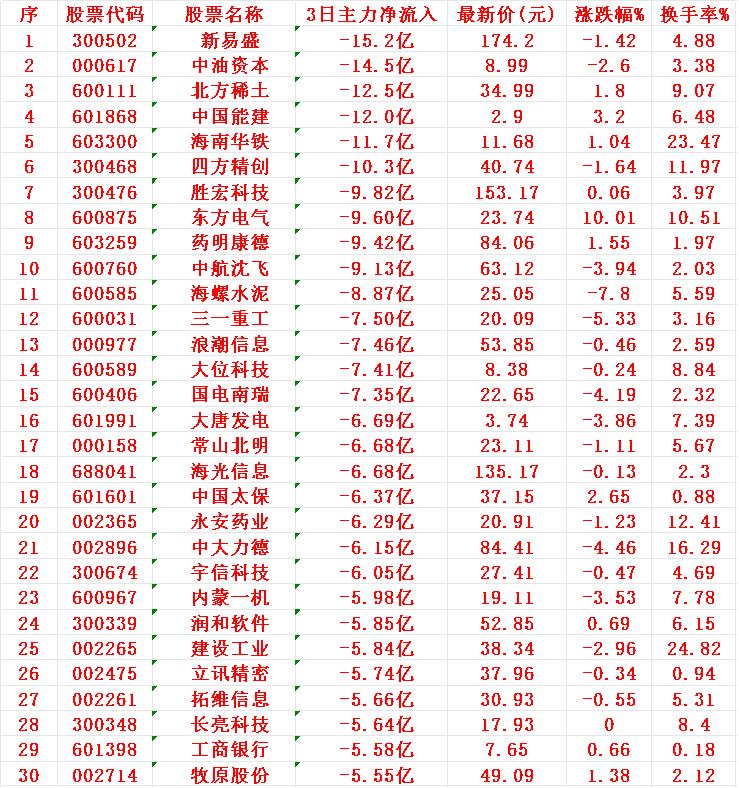 | 序 | 股票代码 | 股票名称 | 3日主力净流入 | 最新价(元) | 涨跌幅% | 换手率% |
|---|---|---|---|---|---|---|
| 1 | 300502 | 新易盛 | -15.2亿 | 174.2 | -1.42 | 4.88 |
| 2 | 000617 | 中油资本 | -14.5亿 | 8.99 | -2.6 | 3.38 |
| 3 | 600111 | 北方稀土 | -12.5亿 | 34.99 | 1.8 | 9.07 |
| 4 | 601868 | 中国能建 | -12.0亿 | 2.9 | 3.2 | 6.48 |
| 5 | 603300 | 海南华铁 | -11.7亿 | 11.68 | 1.04 | 23.47 |
| 6 | 300468 | 四方精创 | -10.3亿 | 40.74 | -1.64 | 11.97 |
| 7 | 300476 | 胜宏科技 | -9.82亿 | 153.17 | 0.06 | 3.97 |
| 8 | 600875 | 东方电气 | -9.60亿 | 23.74 | 10.01 | 10.51 |
| 9 | 603259 | 药明康德 | -9.42亿 | 84.06 | 1.55 | 1.97 |
| 10 | 600760 | 中航沈飞 | -9.13亿 | 63.12 | -3.94 | 2.03 |
| 11 | 600585 | 海螺水泥 | -8.87亿 | 25.05 | -7.8 | 5.59 |
| 12 | 600031 | 三一重工 | -7.50亿 | 20.09 | -5.33 | 3.16 |
| 13 | 000977 | 浪潮信息 | -7.46亿 | 53.85 | -0.46 | 2.59 |
| 14 | 600589 | 大位科技 | -7.41亿 | 8.38 | -0.24 | 8.84 |
| 15 | 600406 | 国电南瑞 | -7.35亿 | 22.65 | -4.19 | 2.32 |
| 16 | 601991 | 大唐发电 | -6.69亿 | 3.74 | -3.86 | 7.39 |
| 17 | 000158 | 常山北明 | -6.68亿 | 23.11 | -1.11 | 5.67 |
| 18 | 688041 | 海光信息 | -6.68亿 | 135.17 | -0.13 | 2.3 |
| 19 | 601601 | 中国太保 | -6.37亿 | 37.15 | 2.65 | 0.88 |
| 20 | 002365 | 永安药业 | -6.29亿 | 20.91 | -1.23 | 12.41 |
| 21 | 002896 | 中大力德 | -6.15亿 | 84.41 | -4.46 | 16.29 |
| 22 | 300674 | 宇信科技 | -6.05亿 | 27.41 | -0.47 | 4.69 |
| 23 | 600967 | 内蒙一机 | -5.98亿 | 19.11 | -3.53 | 7.78 |
| 24 | 300339 | 润和软件 | -5.85亿 | 52.85 | 0.69 | 6.15 |
| 25 | 002265 | 建设工业 | -5.84亿 | 38.34 | -2.96 | 24.82 |
| 26 | 002475 | 立讯精密 | -5.74亿 | 37.96 | -0.34 | 0.94 |
| 27 | 002261 | 拓维信息 | -5.66亿 | 30.93 | -0.55 | 5.31 |
| 28 | 300348 | 长亮科技 | -5.64亿 | 17.93 | 0 | 8.4 |
| 29 | 601398 | 工商银行 | -5.58亿 | 7.65 | 0.66 | 0.18 |
| 30 | 002714 | 牧原股份 | -5.55亿 | 49.09 | 1.38 | 2.12 |